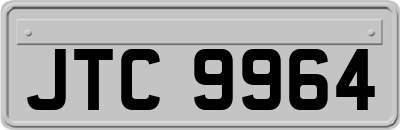 JTC 9964